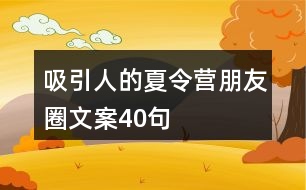 吸引人的夏令营朋友圈文案40句